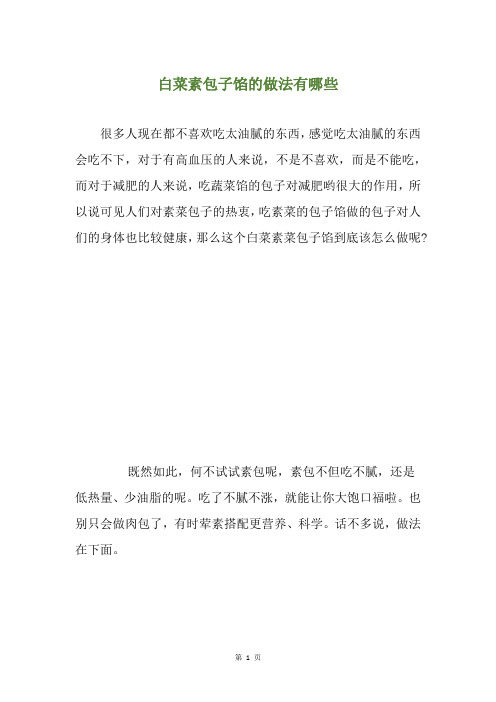 白菜素包子馅的做法有哪些

很多人现在都不喜欢吃太油腻的东西，感觉吃太油腻的东西会吃不下，对于有高血压的人来说，不是不喜欢，而是不能吃，而对于减肥的人来说，吃蔬菜馅的包子对减肥哟很大的作用，所以说可见人们对素菜包子的热衷，吃素菜的包子馅做的包子对人们的身体也比较健康，那么这个白菜素菜包子馅到底该怎么做呢？

既然如此，何不试试素包呢，素包不但吃不腻，还是低热量、少油脂的呢。吃了不腻不涨，就能让你大饱口福啦。也别只会做肉包了，有时荤素搭配更营养、科学。话不多说，做法在下面。

第 1 页